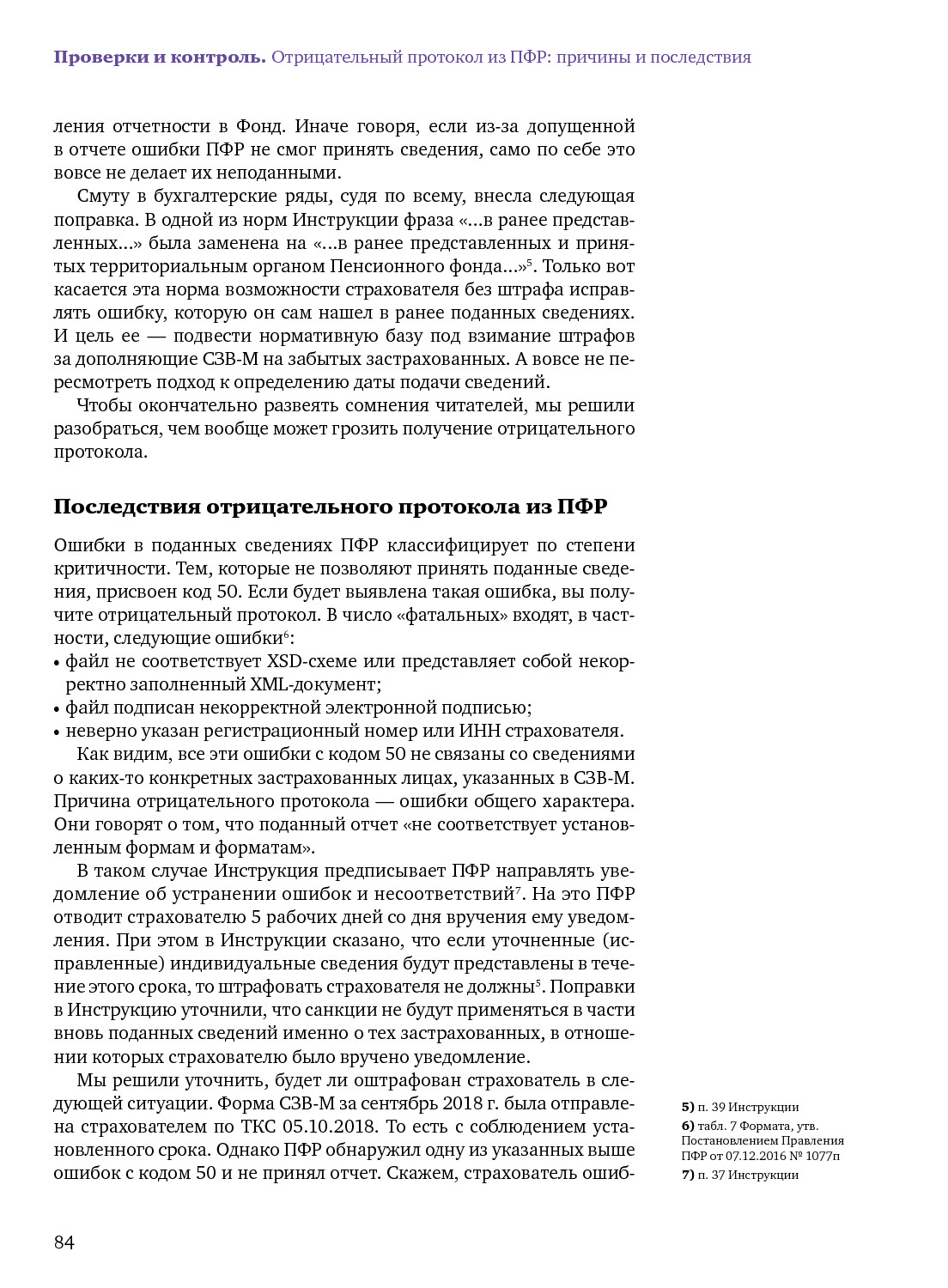 **Проверки и контроль.** Отрицательный протокол из ПФР: причины и последствия

ления отчетности в Фонд. Иначе говоря, если из-за допущенной в отчете ошибки ПФР не смог принять сведения, само по себе это вовсе не делает их неподанными.

Смуту в бухгалтерские ряды, судя по всему, внесла следующая поправка. В одной из норм Инструкции фраза «...в ранее представленных...» была заменена на «...в ранее представленных и принятых территориальным органом Пенсионного фонда...»$^5$. Только вот касается эта норма возможности страхователя без штрафа исправлять ошибку, которую он сам нашел в ранее поданных сведениях. И цель ее — подвести нормативную базу под взимание штрафов за дополняющие СЗВ-М на забытых застрахованных. А вовсе не пересмотреть подход к определению даты подачи сведений.

Чтобы окончательно развеять сомнения читателей, мы решили разобраться, чем вообще может грозить получение отрицательного протокола.

**Последствия отрицательного протокола из ПФР**

Ошибки в поданных сведениях ПФР классифицирует по степени критичности. Тем, которые не позволяют принять поданные сведения, присвоен код 50. Если будет выявлена такая ошибка, вы получите отрицательный протокол. В число «фатальных» входят, в частности, следующие ошибки$^6$:
• файл не соответствует XSD-схеме или представляет собой некорректно заполненный XML-документ;
• файл подписан некорректной электронной подписью;
• неверно указан регистрационный номер или ИНН страхователя.

Как видим, все эти ошибки с кодом 50 не связаны со сведениями о каких-то конкретных застрахованных лицах, указанных в СЗВ-М. Причина отрицательного протокола — ошибки общего характера. Они говорят о том, что поданный отчет «не соответствует установленным формам и форматам».

В таком случае Инструкция предписывает ПФР направлять уведомление об устранении ошибок и несоответствий$^7$. На это ПФР отводит страхователю 5 рабочих дней со дня вручения ему уведомления. При этом в Инструкции сказано, что если уточненные (исправленные) индивидуальные сведения будут представлены в течение этого срока, то штрафовать страхователя не должны$^5$. Поправки в Инструкцию уточнили, что санкции не будут применяться в части вновь поданных сведений именно о тех застрахованных, в отношении которых страхователю было вручено уведомление.

Мы решили уточнить, будет ли оштрафован страхователь в следующей ситуации. Форма СЗВ-М за сентябрь 2018 г. была отправлена страхователем по ТКС 05.10.2018. То есть с соблюдением установленного срока. Однако ПФР обнаружил одну из указанных выше ошибок с кодом 50 и не принял отчет. Скажем, страхователь ошиб-

**5)** п. 39 Инструкции
**6)** табл. 7 Формата, утв. Постановлением Правления ПФР от 07.12.2016 № 1077п
**7)** п. 37 Инструкции

84